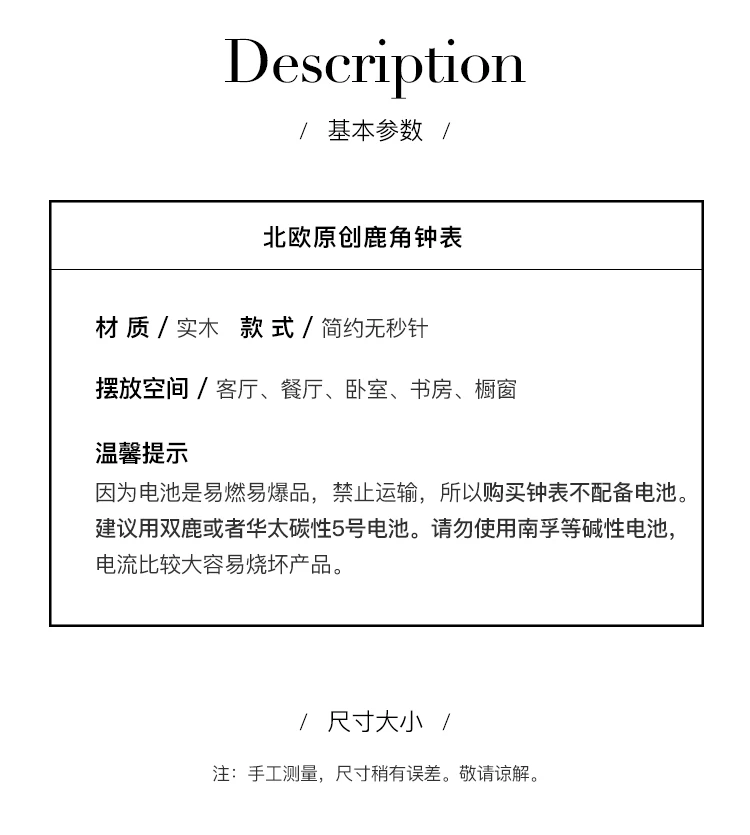 Description

/ 基本参数 /

北欧原创鹿角钟表

材 质 / 实木 款 式 / 简约无秒针

摆放空间 / 客厅、餐厅、卧室、书房、橱窗

温馨提示
因为电池是易燃易爆品，禁止运输，所以购买钟表不配备电池。建议用双鹿或者华太碳性5号电池。请勿使用南孚等碱性电池，电流比较大容易烧坏产品。

/ 尺寸大小 /

注：手工测量，尺寸稍有误差。敬请谅解。